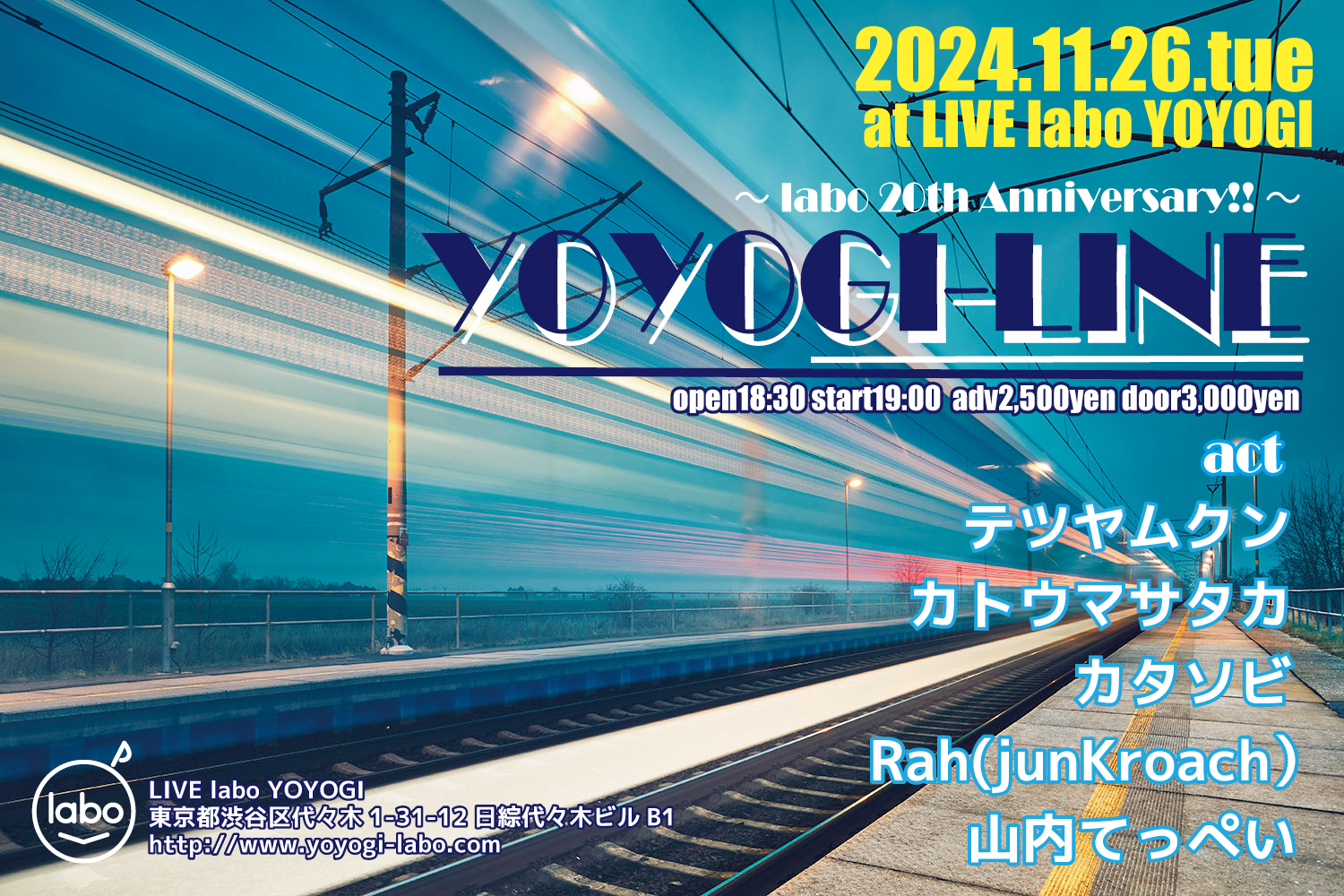 2024.11.26.tue
at LIVE labo YOYOGI

～ labo 20th Anniversary!! ～

YOYOGI-LINE

open18:30 start19:00 adv2,500yen door3,000yen

act
テツヤムクン
カトウマサタカ
カタソビ
Rah(junKroach)
山内てっぺい

labo
LIVE labo YOYOGI
東京都渋谷区代々木 1-31-12 日綜代々木ビル B1
http://www.yoyogi-labo.com